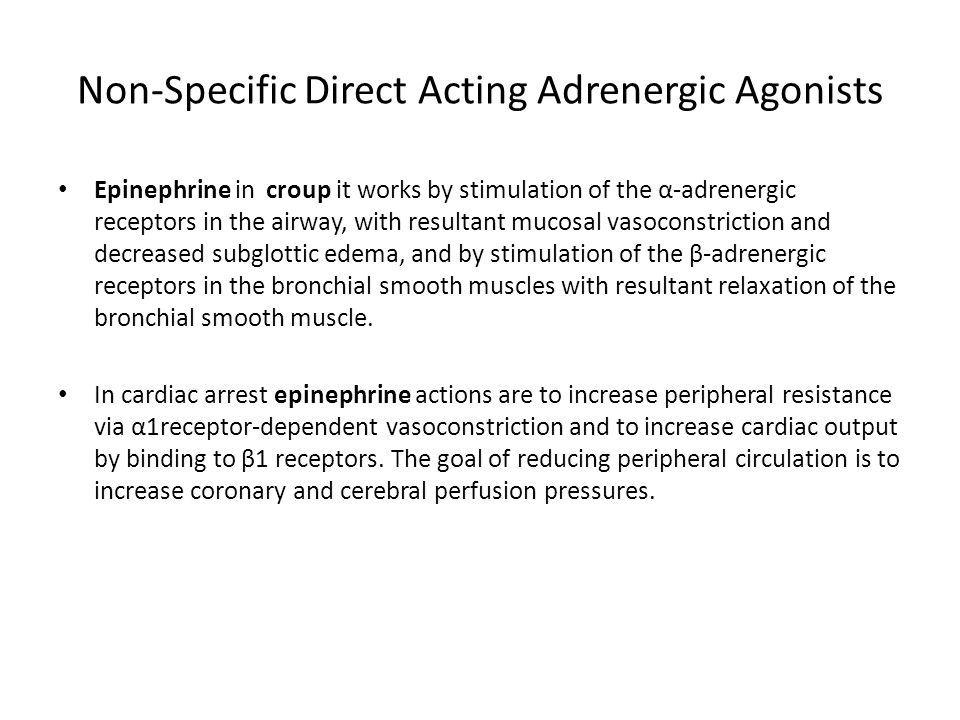 Non-Specific Direct Acting Adrenergic Agonists

• Epinephrine in croup it works by stimulation of the α-adrenergic receptors in the airway, with resultant mucosal vasoconstriction and decreased subglottic edema, and by stimulation of the β-adrenergic receptors in the bronchial smooth muscles with resultant relaxation of the bronchial smooth muscle.

• In cardiac arrest epinephrine actions are to increase peripheral resistance via α1receptor-dependent vasoconstriction and to increase cardiac output by binding to β1 receptors. The goal of reducing peripheral circulation is to increase coronary and cerebral perfusion pressures.